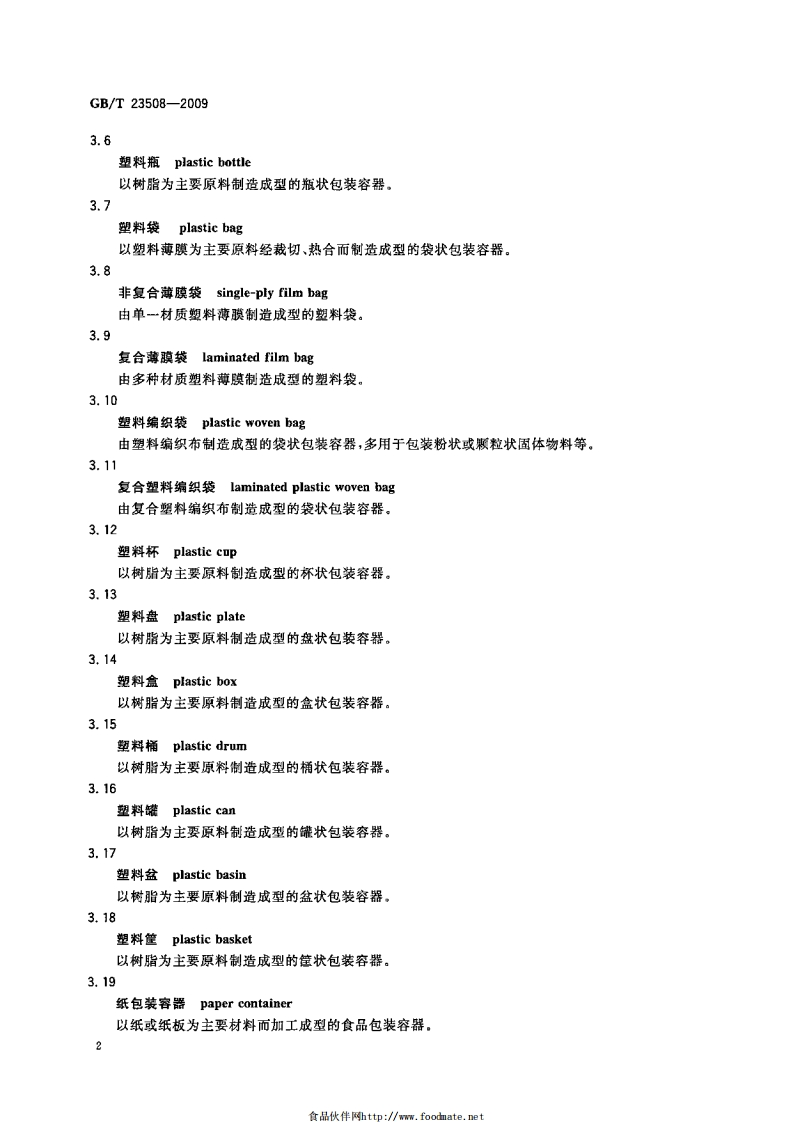 GB/T 23508—2009

3.6

塑料瓶 plastic bottle

以树脂为主要原料制造成型的瓶状包装容器。

3.7

塑料袋 plastic bag

以塑料薄膜为主要原料经裁切、热合而制造成型的袋状包装容器。

3.8

非复合薄膜袋 single-ply film bag

由单一材质塑料薄膜制造成型的塑料袋。

3.9

复合薄膜袋 laminated film bag

由多种材质塑料薄膜制造成型的塑料袋。

3.10

塑料编织袋 plastic woven bag

由塑料编织布制造成型的袋状包装容器，多用于包装粉状或颗粒状固体物料等。

3.11

复合塑料编织袋 laminated plastic woven bag

由复合塑料编织布制造成型的袋状包装容器。

3.12

塑料杯 plastic cup

以树脂为主要原料制造成型的杯状包装容器。

3.13

塑料盘 plastic plate

以树脂为主要原料制造成型的盘状包装容器。

3.14

塑料盒 plastic box

以树脂为主要原料制造成型的盒状包装容器。

3.15

塑料桶 plastic drum

以树脂为主要原料制造成型的桶状包装容器。

3.16

塑料罐 plastic can

以树脂为主要原料制造成型的罐状包装容器。

3.17

塑料盆 plastic basin

以树脂为主要原料制造成型的盆状包装容器。

3.18

塑料筐 plastic basket

以树脂为主要原料制造成型的筐状包装容器。

3.19

纸包装容器 paper container

以纸或纸板为主要材料而加工成型的食品包装容器。

2

食品伙伴网http://www.foodmate.net